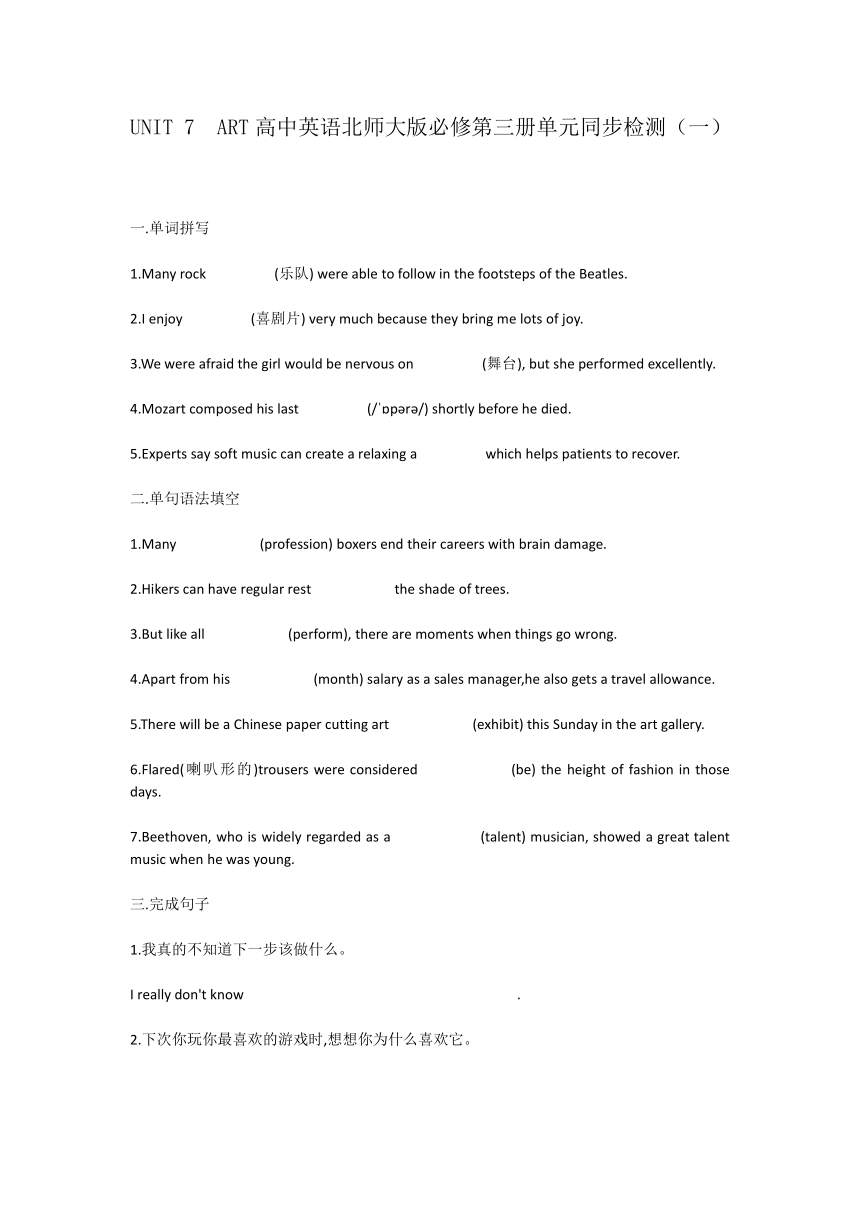 UNIT 7 ART 高中英语北师大版必修第三册单元同步检测（一）

一.单词拼写

1.Many rock (乐队) were able to follow in the footsteps of the Beatles.

2.I enjoy (喜剧片) very much because they bring me lots of joy.

3.We were afraid the girl would be nervous on (舞台), but she performed excellently.

4.Mozart composed his last (/ˈɒpərə/) shortly before he died.

5.Experts say soft music can create a relaxing a which helps patients to recover.

二.单句语法填空

1.Many (profession) boxers end their careers with brain damage.

2.Hikers can have regular rest the shade of trees.

3.But like all (perform), there are moments when things go wrong.

4.Apart from his (month) salary as a sales manager,he also gets a travel allowance.

5.There will be a Chinese paper cutting art (exhibit) this Sunday in the art gallery.

6.Flared(喇叭形的)trousers were considered (be) the height of fashion in those days.

7.Beethoven, who is widely regarded as a (talent) musician, showed a great talent music when he was young.

三.完成句子

1.我真的不知道下一步该做什么。

I really don't know .

2.下次你玩你最喜欢的游戏时,想想你为什么喜欢它。